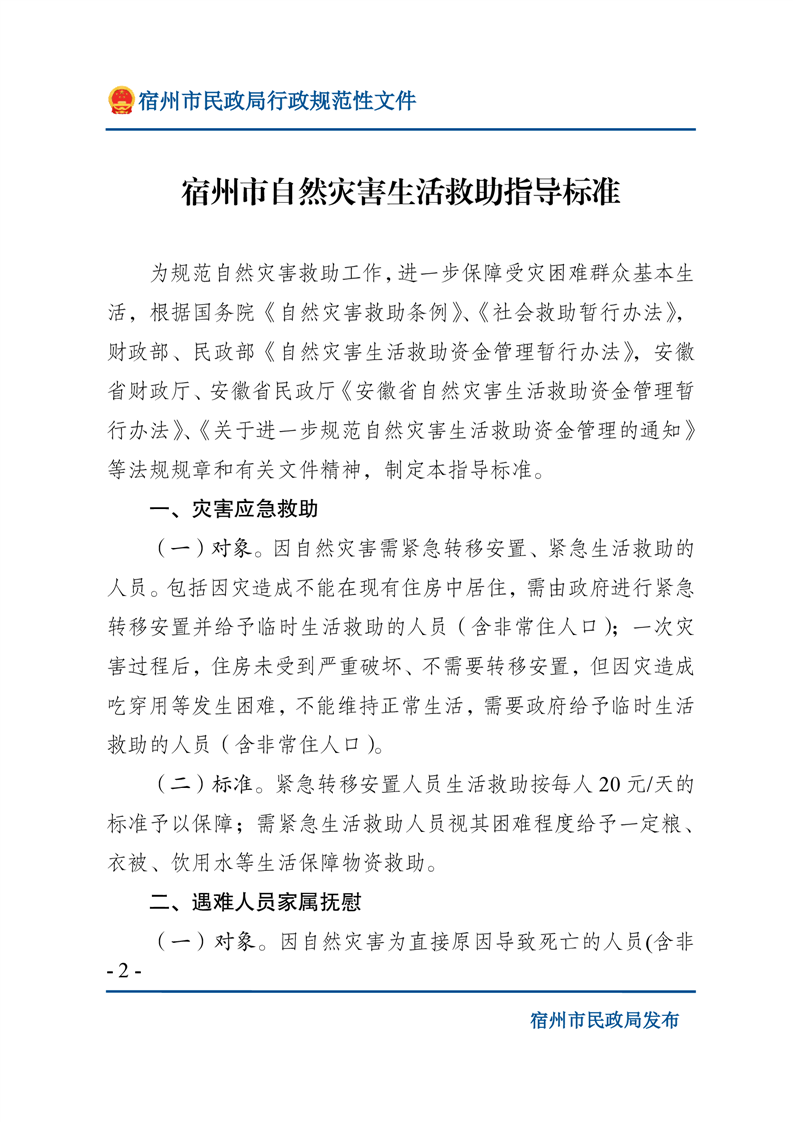 宿州市民政局行政规范性文件

宿州市自然灾害生活救助指导标准

为规范自然灾害救助工作，进一步保障受灾困难群众基本生活，根据国务院《自然灾害救助条例》、《社会救助暂行办法》，财政部、民政部《自然灾害生活救助资金管理暂行办法》，安徽省财政厅、安徽省民政厅《安徽省自然灾害生活救助资金管理暂行办法》、《关于进一步规范自然灾害生活救助资金管理的通知》等法规规章和有关文件精神，制定本指导标准。

一、灾害应急救助

（一）对象。因自然灾害需紧急转移安置、紧急生活救助的人员。包括因灾造成不能在现有住房中居住，需由政府进行紧急转移安置并给予临时生活救助的人员（含非常住人口）；一次灾害过程后，住房未受到严重破坏、不需要转移安置，但因灾造成吃穿用等发生困难，不能维持正常生活，需要政府给予临时生活救助的人员（含非常住人口）。

（二）标准。紧急转移安置人员生活救助按每人 20 元/天的标准予以保障；需紧急生活救助人员视其困难程度给予一定粮、衣被、饮用水等生活保障物资救助。

二、遇难人员家属抚慰

（一）对象。因自然灾害为直接原因导致死亡的人员(含非

- 2 -

宿州市民政局发布